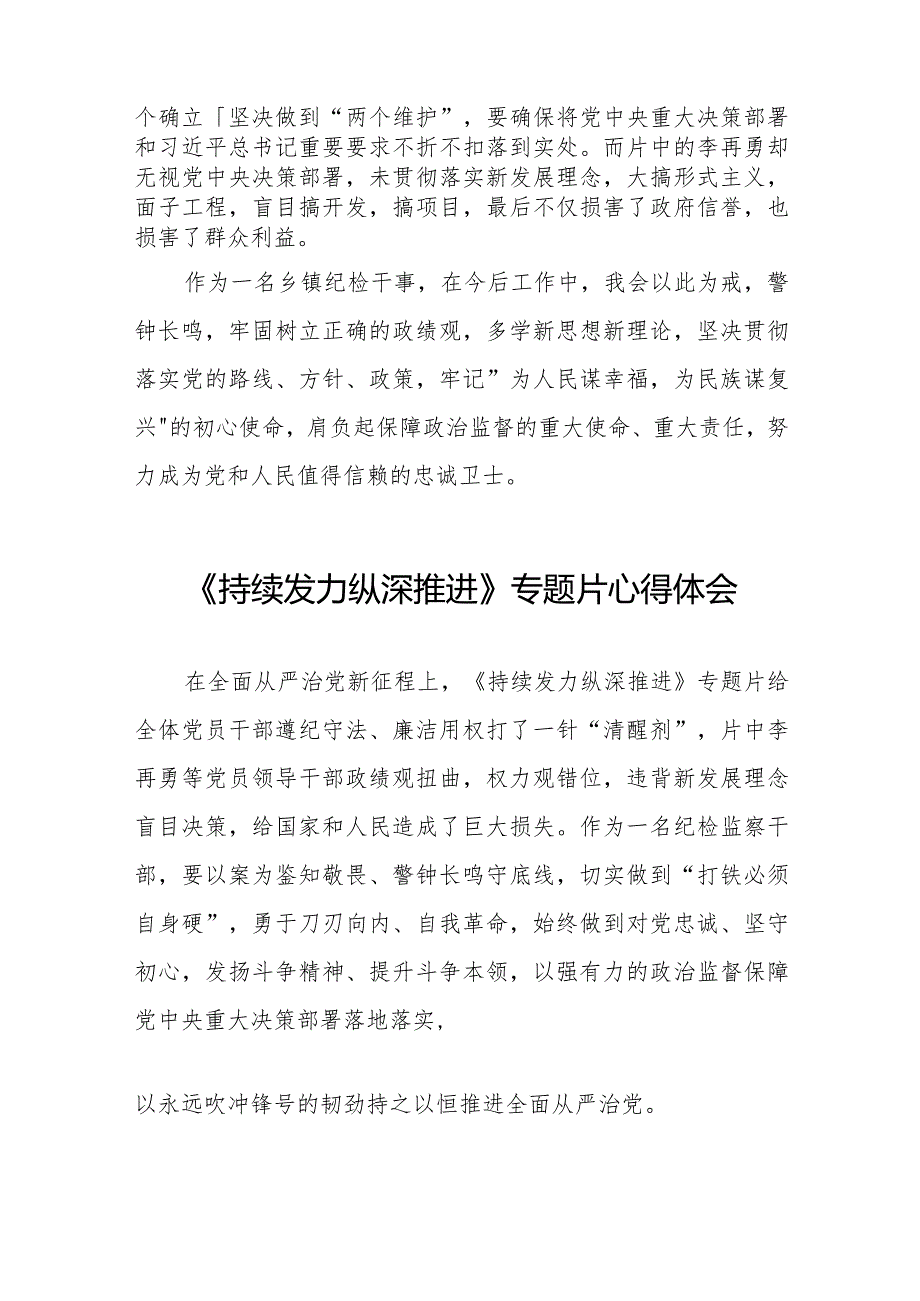 个确立「坚决做到“两个维护”，要确保将党中央重大决策部署和习近平总书记重要要求不折不扣落到实处。而片中的李再勇却无视党中央决策部署，未贯彻落实新发展理念，大搞形式主义，面子工程，盲目搞开发，搞项目，最后不仅损害了政府信誉，也损害了群众利益。

作为一名乡镇纪检干事，在今后工作中，我会以此为戒，警钟长鸣，牢固树立正确的政绩观，多学新思想新理论，坚决贯彻落实党的路线、方针、政策，牢记”为人民谋幸福，为民族谋复兴"的初心使命，肩负起保障政治监督的重大使命、重大责任，努力成为党和人民值得信赖的忠诚卫士。

《持续发力纵深推进》专题片心得体会

在全面从严治党新征程上，《持续发力纵深推进》专题片给全体党员干部遵纪守法、廉洁用权打了一针“清醒剂”，片中李再勇等党员领导干部政绩观扭曲，权力观错位，违背新发展理念盲目决策，给国家和人民造成了巨大损失。作为一名纪检监察干部，要以案为鉴知敬畏、警钟长鸣守底线，切实做到“打铁必须自身硬”，勇于刀刃向内、自我革命，始终做到对党忠诚、坚守初心，发扬斗争精神、提升斗争本领，以强有力的政治监督保障党中央重大决策部署落地落实，

以永远吹冲锋号的韧劲持之以恒推进全面从严治党。